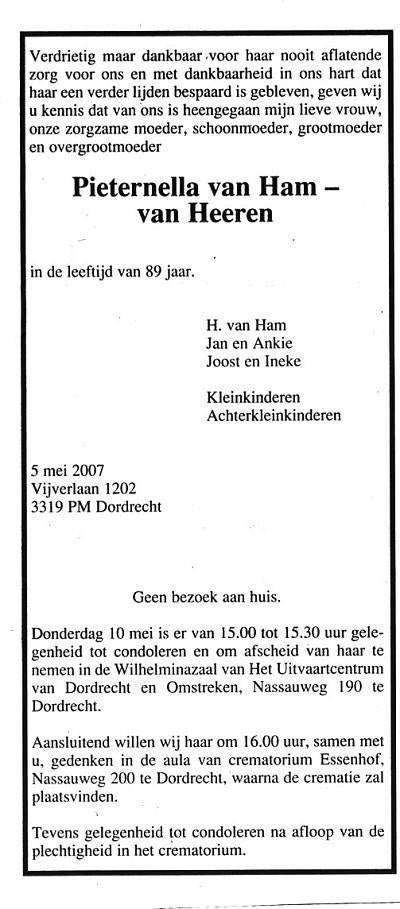 Verdrietig maar dankbaar voor haar nooit aflatende zorg voor ons en met dankbaarheid in ons hart dat haar een verder lijden bespaard is gebleven, geven wij u kennis dat van ons is heengegaan mijn lieve vrouw, onze zorgzame moeder, schoonmoeder, grootmoeder en overgrootmoeder

Pieternella van Ham – van Heeren

in de leeftijd van 89 jaar.

H. van Ham
Jan en Ankie
Joost en Ineke

Kleinkinderen
Achterkleinkinderen

5 mei 2007
Vijverlaan 1202
3319 PM Dordrecht

Geen bezoek aan huis.

Donderdag 10 mei is er van 15.00 tot 15.30 uur gelegenheid tot condoleren en om afscheid van haar te nemen in de Wilhelminazaal van Het Uitvaartcentrum van Dordrecht en Omstreken, Nassauweg 190 te Dordrecht.

Aansluitend willen wij haar om 16.00 uur, samen met u, gedenken in de aula van crematorium Essenhof, Nassauweg 200 te Dordrecht, waarna de crematie zal plaatsvinden.

Tevens gelegenheid tot condoleren na afloop van de plechtigheid in het crematorium.